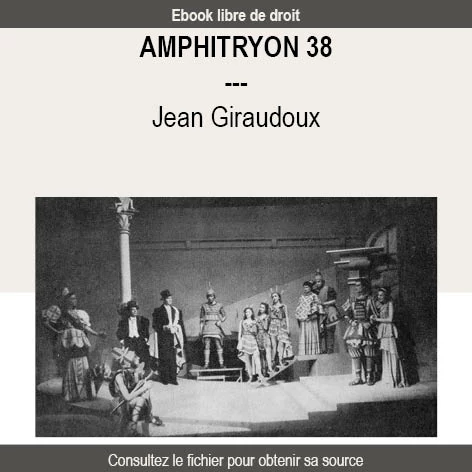 Ebook libre de droit

AMPHITRYON 38

---

Jean Giraudoux

Consultez le fichier pour obtenir sa source